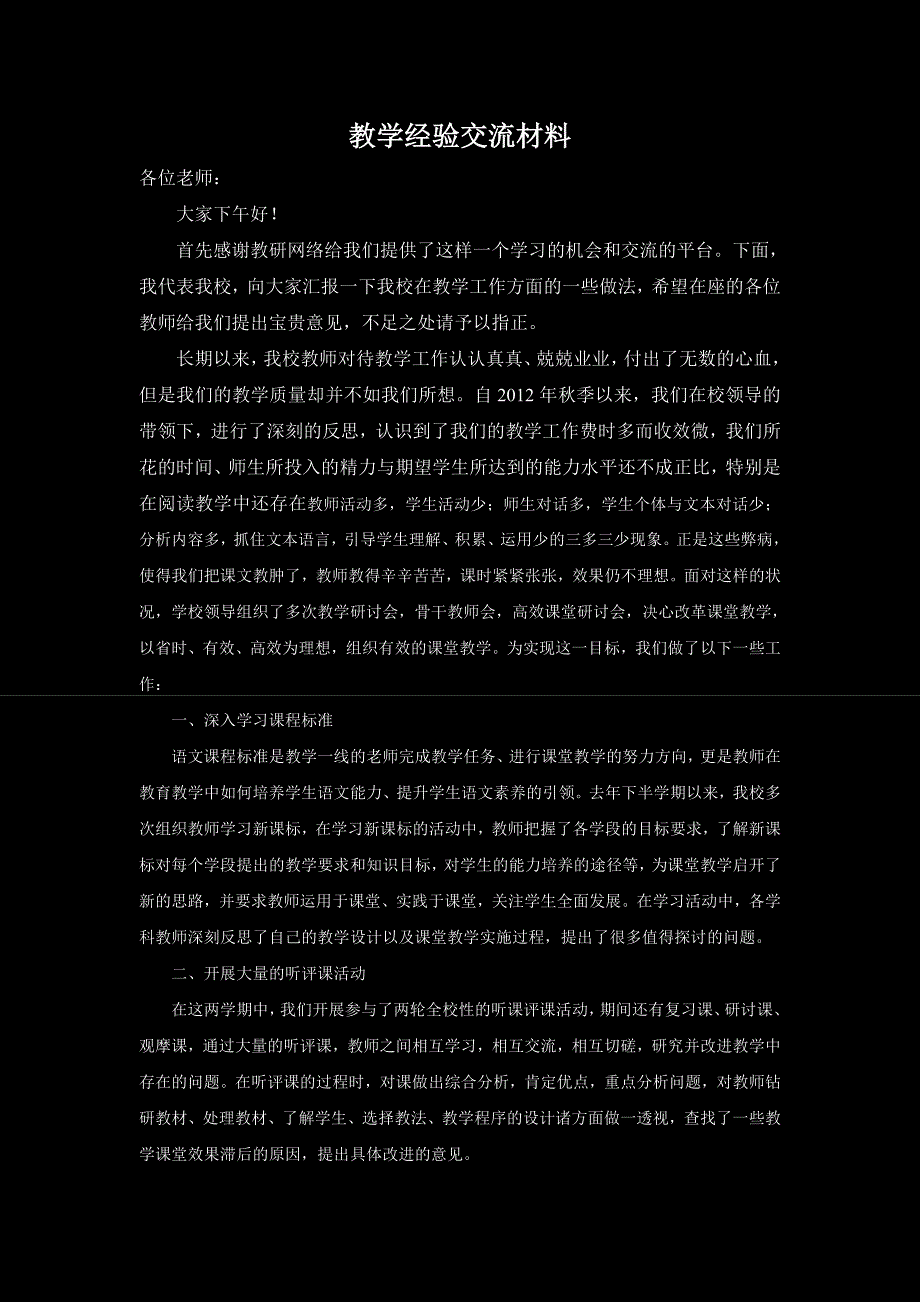 教学经验交流材料

各位老师：

大家下午好！

首先感谢教研网络给我们提供了这样一个学习的机会和交流的平台。下面，我代表我校，向大家汇报一下我校在教学工作方面的一些做法，希望在座的各位教师给我们提出宝贵意见，不足之处请予以指正。

长期以来，我校教师对待教学工作认认真真、兢兢业业，付出了无数的心血，但是我们的教学质量却并不如我们所想。自2012年秋季以来，我们在校领导的带领下，进行了深刻的反思，认识到了我们的教学工作费时多而收效微，我们所花的时间、师生所投入的精力与期望学生所达到的能力水平还不成正比，特别是在阅读教学中还存在教师活动多，学生活动少；师生对话多，学生个体与文本对话少；分析内容多，抓住文本语言，引导学生理解、积累、运用少的三多三少现象。正是这些弊病，使得我们把课文教肿了，教师教得辛辛苦苦，课时紧紧张张，效果仍不理想。面对这样的状况，学校领导组织了多次教学研讨会，骨干教师会，高效课堂研讨会，决心改革课堂教学，以省时、有效、高效为理想，组织有效的课堂教学。为实现这一目标，我们做了以下一些工作：

一、深入学习课程标准

语文课程标准是教学一线的老师完成教学任务、进行课堂教学的努力方向，更是教师在教育教学中如何培养学生语文能力、提升学生语文素养的引领。去年下半学期以来，我校多次组织教师学习新课标，在学习新课标的活动中，教师把握了各学段的目标要求，了解新课标对每个学段提出的教学要求和知识目标，对学生的能力培养的途径等，为课堂教学启开了新的思路，并要求教师运用于课堂、实践于课堂，关注学生全面发展。在学习活动中，各学科教师深刻反思了自己的教学设计以及课堂教学实施过程，提出了很多值得探讨的问题。

二、开展大量的听评课活动

在这两学期中，我们开展参与了两轮全校性的听课评课活动，期间还有复习课、研讨课、观摩课，通过大量的听评课，教师之间相互学习，相互交流，相互切磋，研究并改进教学中存在的问题。在听评课的过程时，对课做出综合分析，肯定优点，重点分析问题，对教师钻研教材、处理教材、了解学生、选择教法、教学程序的设计诸方面做一透视，查找了一些教学课堂效果滞后的原因，提出具体改进的意见。